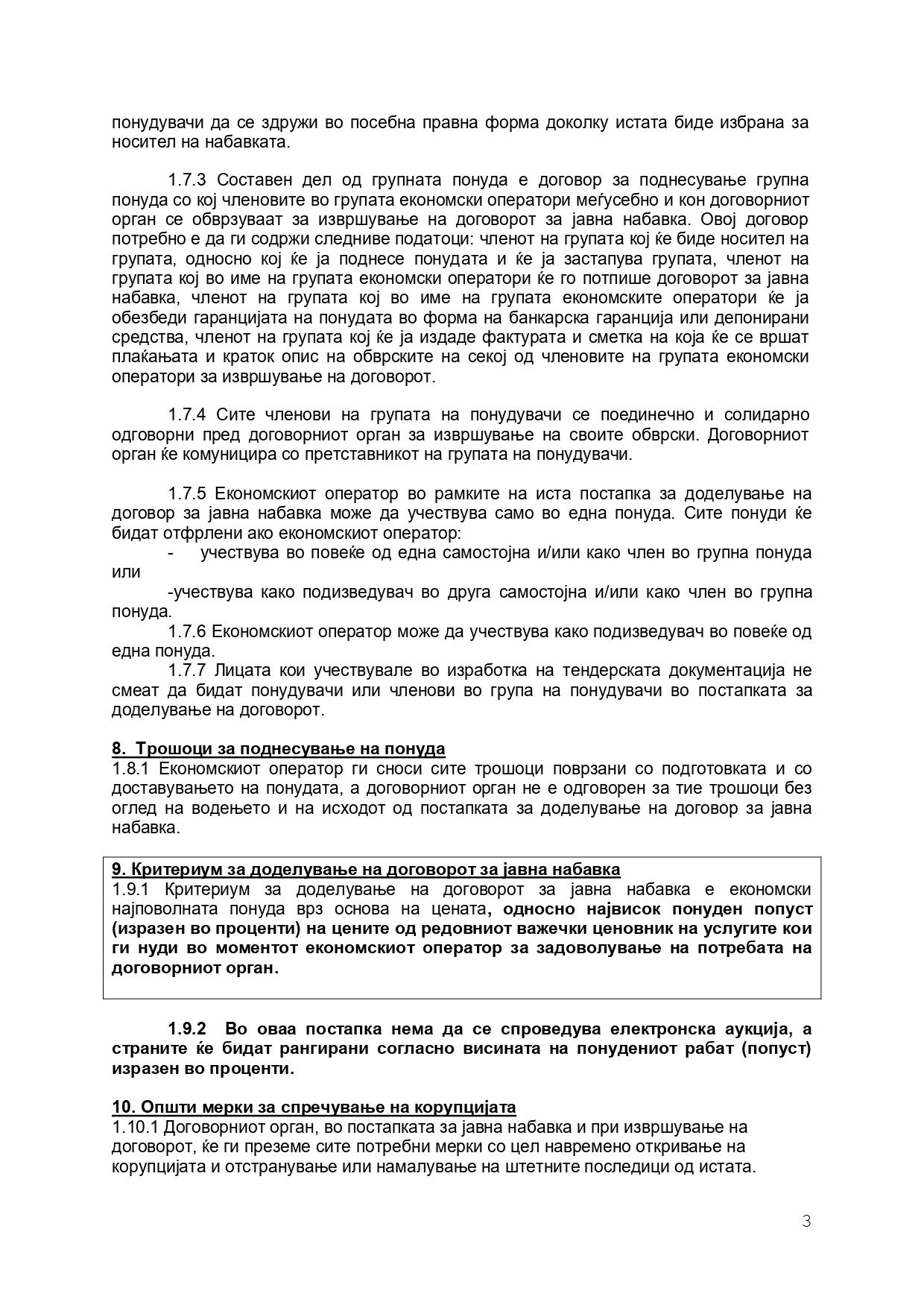 понудувачи да се здружи во посебна правна форма доколку истата биде избрана за носител на набавката.

1.7.3 Составен дел од групната понуда е договор за поднесување групна понуда со кој членовите во групата економски оператори меѓусебно и кон договорниот орган се обврзуваат за извршување на договорот за јавна набавка. Овој договор потребно е да ги содржи следниве податоци: членот на групата кој ќе биде носител на групата, односно кој ќе ја поднесе понудата и ќе ја застапува групата, членот на групата кој во име на групата економски оператори ќе го потпише договорот за јавна набавка, членот на групата кој во име на групата економските оператори ќе ја обезбеди гаранцијата на понудата во форма на банкарска гаранција или депонирани средства, членот на групата кој ќе ја издаде фактурата и сметка на која ќе се вршат плаќањата и краток опис на обврските на секој од членовите на групата економски оператори за извршување на договорот.

1.7.4 Сите членови на групата на понудувачи се поединечно и солидарно одговорни пред договорниот орган за извршување на своите обврски. Договорниот орган ќе комуницира со претставникот на групата на понудувачи.

1.7.5 Економскиот оператор во рамките на иста постапка за доделување на договор за јавна набавка може да учествува само во една понуда. Сите понуди ќе бидат отфрлени ако економскиот оператор:
- учествува во повеќе од една самостојна и/или како член во групна понуда или
-учествува како подизведувач во друга самостојна и/или како член во групна понуда.
1.7.6 Економскиот оператор може да учествува како подизведувач во повеќе од една понуда.
1.7.7 Лицата кои учествувале во изработка на тендерската документација не смеат да бидат понудувачи или членови во група на понудувачи во постапката за доделување на договорот.

8. Трошоци за поднесување на понуда
1.8.1 Економскиот оператор ги сноси сите трошоци поврзани со подготовката и со доставувањето на понудата, а договорниот орган не е одговорен за тие трошоци без оглед на водењето и на исходот од постапката за доделување на договор за јавна набавка.

9. Критериум за доделување на договорот за јавна набавка
1.9.1 Критериум за доделување на договорот за јавна набавка е економски најповолната понуда врз основа на цената, односно највисок понуден попуст (изразен во проценти) на цените од редовниот важечки ценовник на услугите кои ги нуди во моментот економскиот оператор за задоволување на потребата на договорниот орган.

1.9.2 Во оваа постапка нема да се спроведува електронска аукција, а страните ќе бидат рангирани согласно висината на понудениот рабат (попуст) изразен во проценти.

10. Општи мерки за спречување на корупцијата
1.10.1 Договорниот орган, во постапката за јавна набавка и при извршување на договорот, ќе ги преземе сите потребни мерки со цел навремено откривање на корупцијата и отстранување или намалување на штетните последици од истата.

3